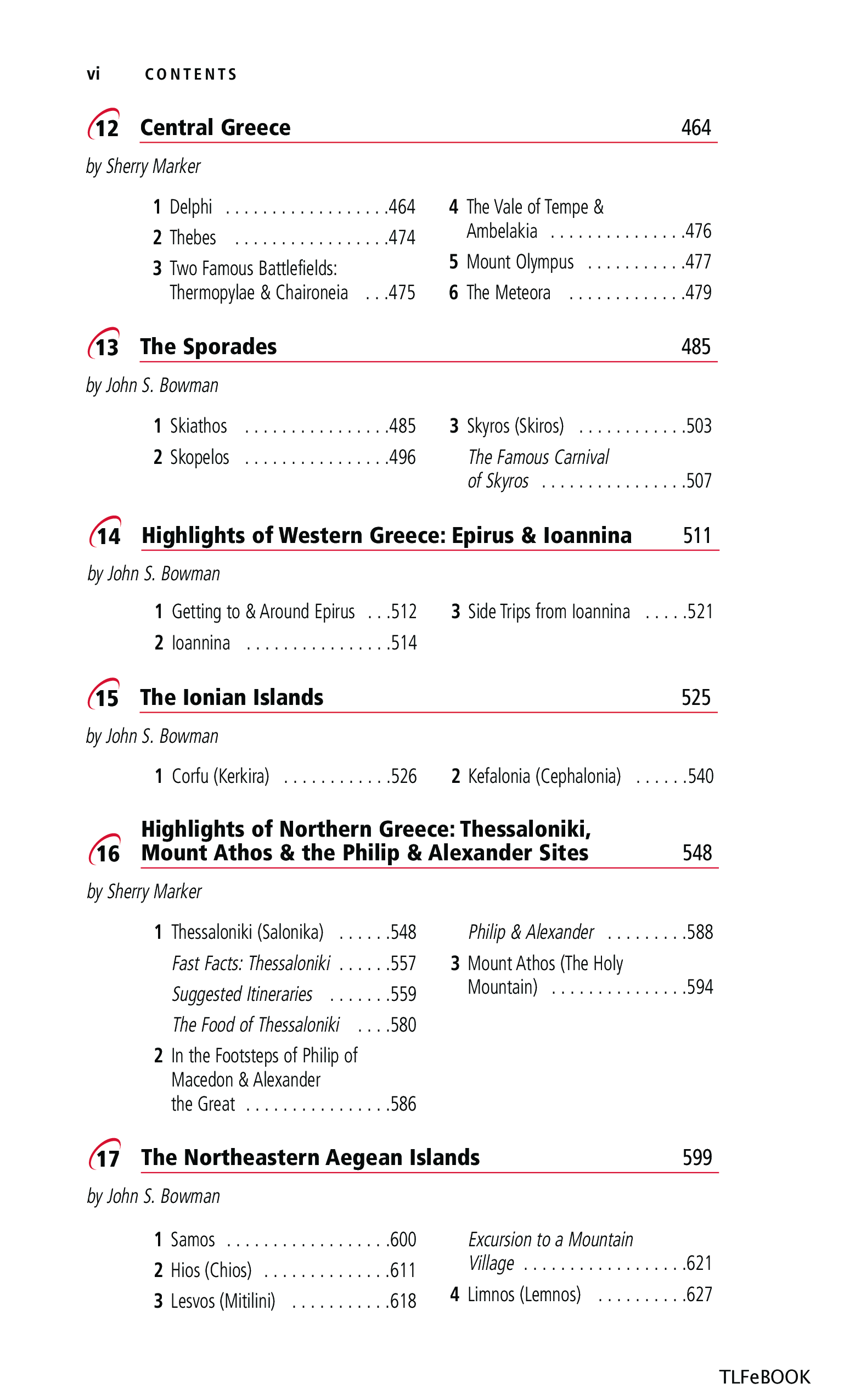 vi CONTENTS

12 Central Greece 464

by Sherry Marker

1 Delphi . . . . . . . . . . . . . . . . . .464
2 Thebes . . . . . . . . . . . . . . . . .474
3 Two Famous Battlefields: Thermopylae & Chaironeia . . .475

4 The Vale of Tempe & Ambelakia . . . . . . . . . . . . . . .476
5 Mount Olympus . . . . . . . . . . .477
6 The Meteora . . . . . . . . . . . . .479

13 The Sporades 485

by John S. Bowman

1 Skiathos . . . . . . . . . . . . . . . .485
2 Skopelos . . . . . . . . . . . . . . . .496

3 Skyros (Skiros) . . . . . . . . . . . .503
The Famous Carnival of Skyros . . . . . . . . . . . . . . . .507

14 Highlights of Western Greece: Epirus & Ioannina 511

by John S. Bowman

1 Getting to & Around Epirus . . .512
2 Ioannina . . . . . . . . . . . . . . . .514

3 Side Trips from Ioannina . . . . .521

15 The Ionian Islands 525

by John S. Bowman

1 Corfu (Kerkira) . . . . . . . . . . . .526

2 Kefalonia (Cephalonia) . . . . . .540

16 Highlights of Northern Greece: Thessaloniki, Mount Athos & the Philip & Alexander Sites 548

by Sherry Marker

1 Thessaloniki (Salonika) . . . . . .548
Fast Facts: Thessaloniki . . . . . .557
Suggested Itineraries . . . . . . .559
The Food of Thessaloniki . . . .580
2 In the Footsteps of Philip of Macedon & Alexander the Great . . . . . . . . . . . . . . . .586

Philip & Alexander . . . . . . . . .588
3 Mount Athos (The Holy Mountain) . . . . . . . . . . . . . . .594

17 The Northeastern Aegean Islands 599

by John S. Bowman

1 Samos . . . . . . . . . . . . . . . . . .600
2 Hios (Chios) . . . . . . . . . . . . . .611
3 Lesvos (Mitilini) . . . . . . . . . . .618

Excursion to a Mountain Village . . . . . . . . . . . . . . . . . .621
4 Limnos (Lemnos) . . . . . . . . . .627

TLFeBOOK